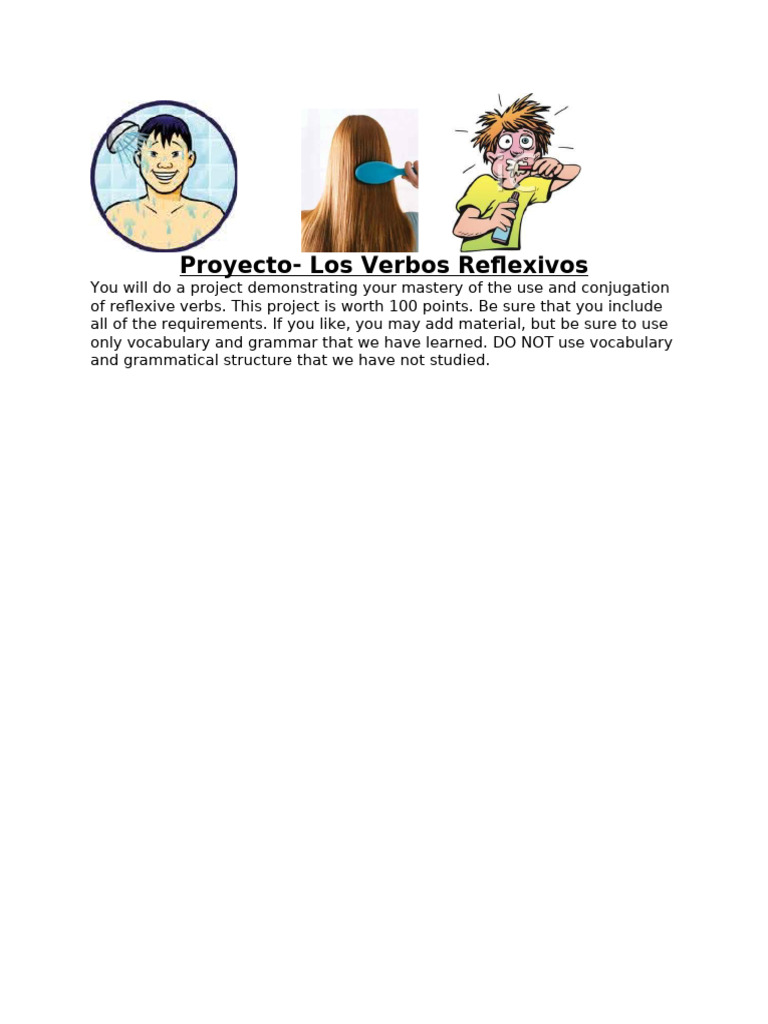 Proyecto- Los Verbos Reflexivos

You will do a project demonstrating your mastery of the use and conjugation of reflexive verbs. This project is worth 100 points. Be sure that you include all of the requirements. If you like, you may add material, but be sure to use only vocabulary and grammar that we have learned. DO NOT use vocabulary and grammatical structure that we have not studied.